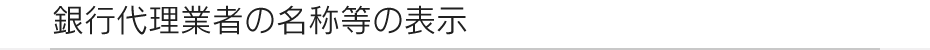 銀行代理業者の名称等の表示